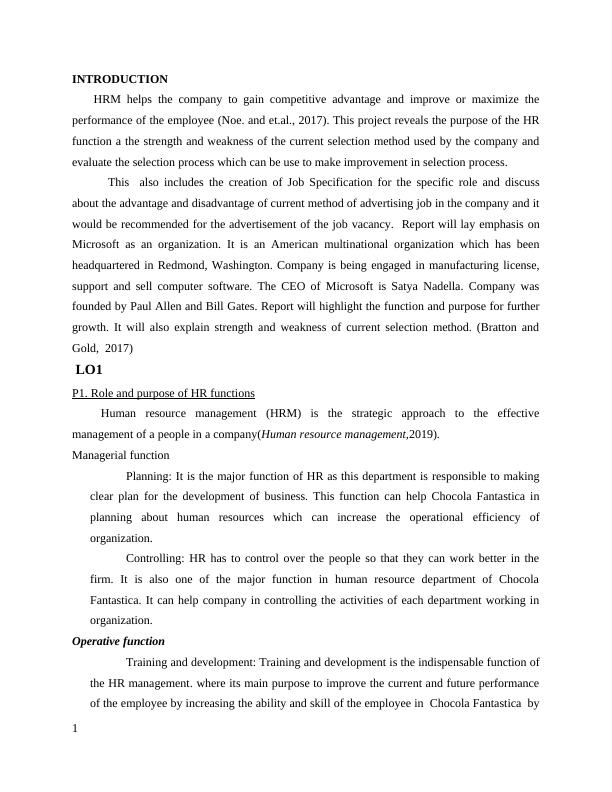 INTRODUCTION

HRM helps the company to gain competitive advantage and improve or maximize the performance of the employee (Noe. and et.al., 2017). This project reveals the purpose of the HR function a the strength and weakness of the current selection method used by the company and evaluate the selection process which can be use to make improvement in selection process.

This also includes the creation of Job Specification for the specific role and discuss about the advantage and disadvantage of current method of advertising job in the company and it would be recommended for the advertisement of the job vacancy. Report will lay emphasis on Microsoft as an organization. It is an American multinational organization which has been headquartered in Redmond, Washington. Company is being engaged in manufacturing license, support and sell computer software. The CEO of Microsoft is Satya Nadella. Company was founded by Paul Allen and Bill Gates. Report will highlight the function and purpose for further growth. It will also explain strength and weakness of current selection method. (Bratton and Gold, 2017)

LO1

P1. Role and purpose of HR functions

Human resource management (HRM) is the strategic approach to the effective management of a people in a company(Human resource management,2019).

Managerial function

Planning: It is the major function of HR as this department is responsible to making clear plan for the development of business. This function can help Chocola Fantastica in planning about human resources which can increase the operational efficiency of organization.

Controlling: HR has to control over the people so that they can work better in the firm. It is also one of the major function in human resource department of Chocola Fantastica. It can help company in controlling the activities of each department working in organization.

Operative function

Training and development: Training and development is the indispensable function of the HR management. where its main purpose to improve the current and future performance of the employee by increasing the ability and skill of the employee in Chocola Fantastica by

1